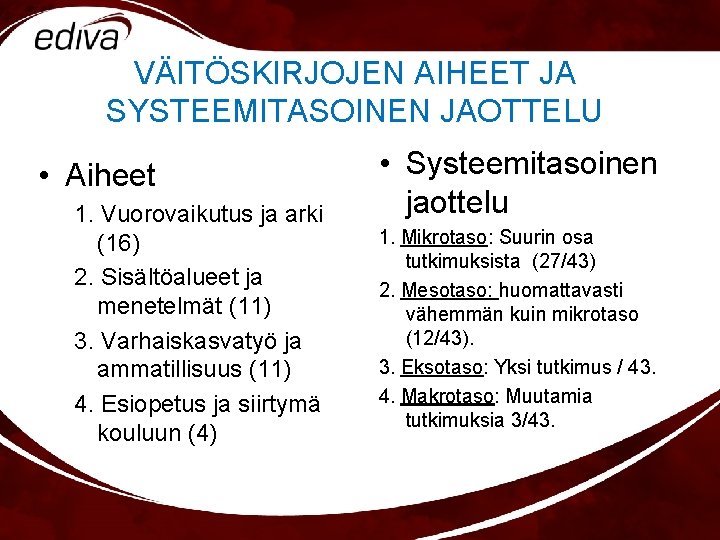 ediva

VÄITÖSKIRJOJEN AIHEET JA SYSTEEMITASOINEN JAOTTELU

• Aiheet

1. Vuorovaikutus ja arki (16)

2. Sisältöalueet ja menetelmät (11)

3. Varhaiskasvatyö ja ammatillisuus (11)

4. Esiopetus ja siirtymä kouluun (4)

• Systeemitasoinen jaottelu

1. Mikrotaso: Suurin osa tutkimuksista (27/43)

2. Mesotaso: huomattavasti vähemmän kuin mikrotaso (12/43).

3. Eksotaso: Yksi tutkimus / 43.

4. Makrotaso: Muutamia tutkimuksia 3/43.